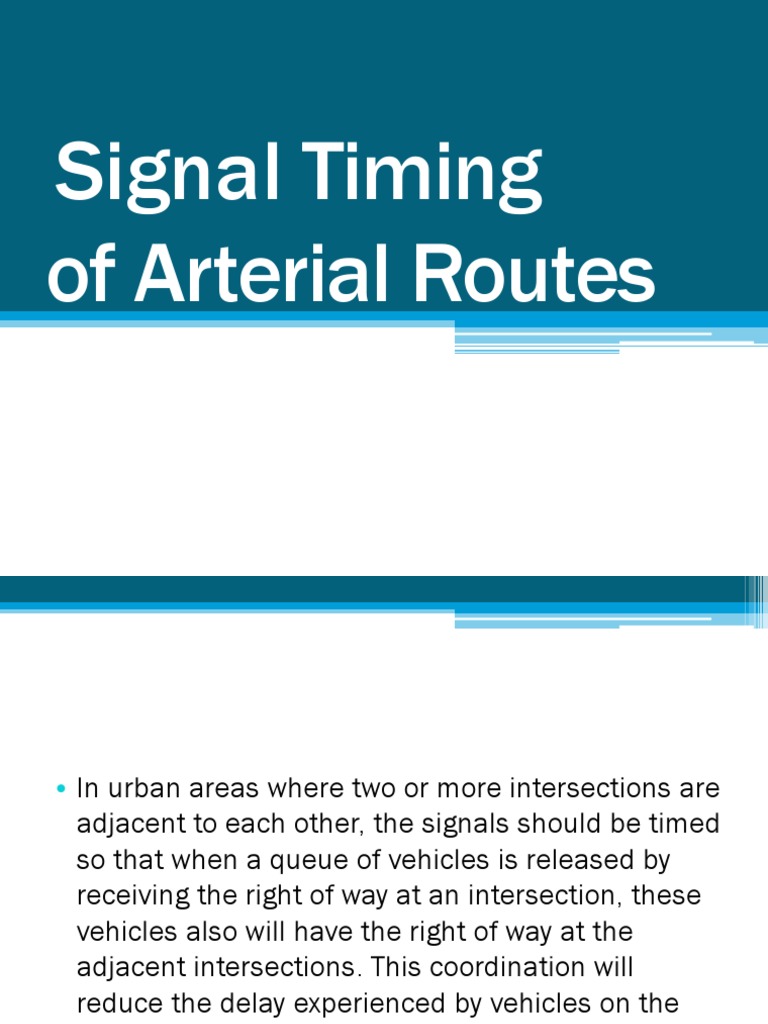 Signal Timing of Arterial Routes

• In urban areas where two or more intersections are adjacent to each other, the signals should be timed so that when a queue of vehicles is released by receiving the right of way at an intersection, these vehicles also will have the right of way at the adjacent intersections. This coordination will reduce the delay experienced by vehicles on the